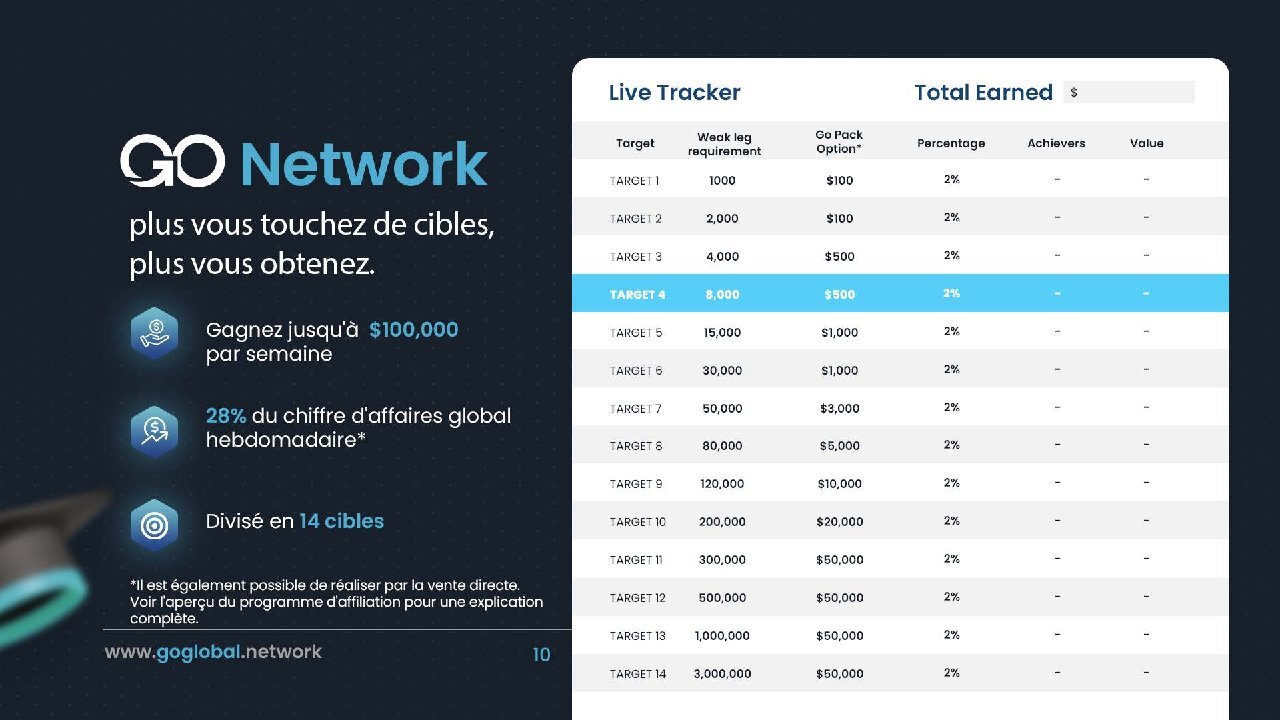 GO Network

plus vous touchez de cibles, plus vous obtenez.

Gagnez jusqu'à $100,000 par semaine

28% du chiffre d'affaires global hebdomadaire*

Divisé en 14 cibles

*Il est également possible de réaliser par la vente directe. Voir l'aperçu du programme d'affiliation pour une explication complète.

www.goglobal.network

10

Live Tracker

Total Earned $

| Target | Weak leg requirement | Go Pack Option* | Percentage | Achievers | Value |
|---|---|---|---|---|---|
| TARGET 1 | 1000 | $100 | 2% | - | - |
| TARGET 2 | 2,000 | $100 | 2% | - | - |
| TARGET 3 | 4,000 | $500 | 2% | - | - |
| TARGET 4 | 8,000 | $500 | 2% | - | - |
| TARGET 5 | 15,000 | $1,000 | 2% | - | - |
| TARGET 6 | 30,000 | $1,000 | 2% | - | - |
| TARGET 7 | 50,000 | $3,000 | 2% | - | - |
| TARGET 8 | 80,000 | $5,000 | 2% | - | - |
| TARGET 9 | 120,000 | $10,000 | 2% | - | - |
| TARGET 10 | 200,000 | $20,000 | 2% | - | - |
| TARGET 11 | 300,000 | $50,000 | 2% | - | - |
| TARGET 12 | 500,000 | $50,000 | 2% | - | - |
| TARGET 13 | 1,000,000 | $50,000 | 2% | - | - |
| TARGET 14 | 3,000,000 | $50,000 | 2% | - | - |